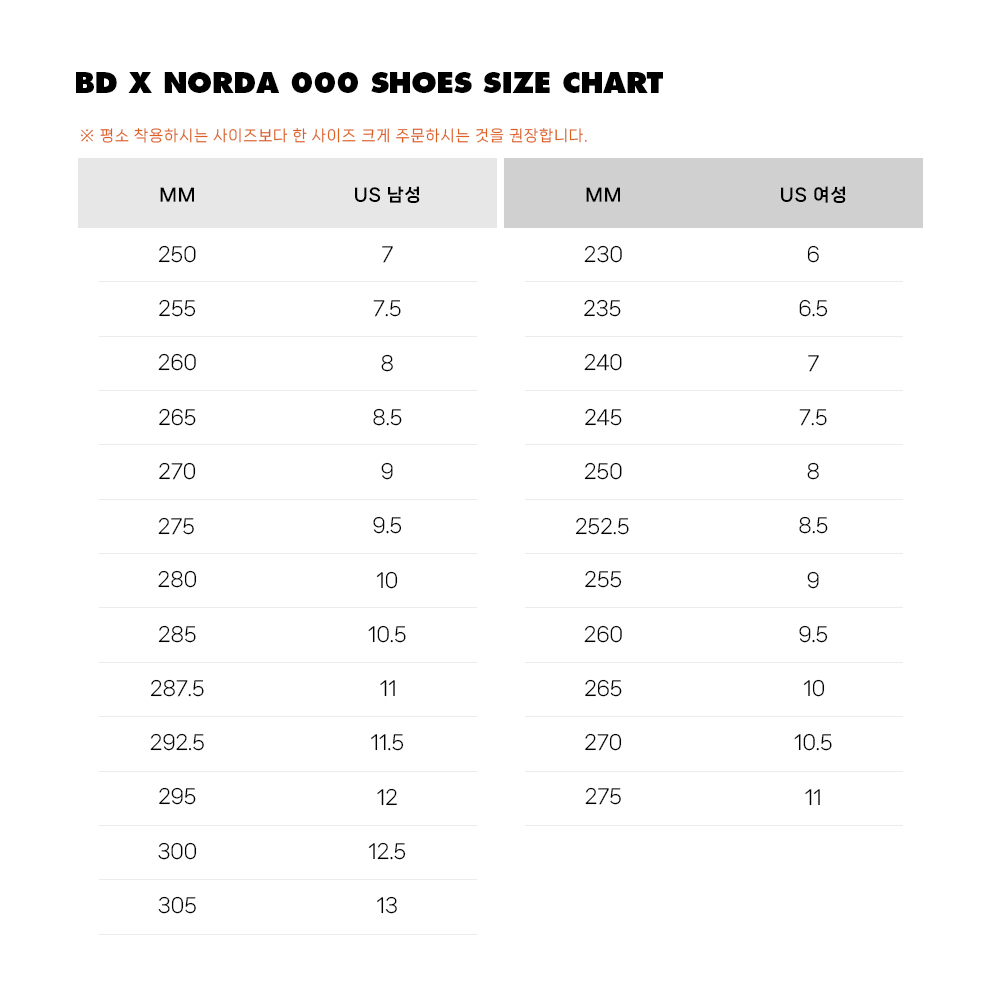 BD X NORDA 000 SHOES SIZE CHART

※ 평소 착용하시는 사이즈보다 한 사이즈 크게 주문하시는 것을 권장합니다.

| MM | US 남성 |
|---|---|
| 250 | 7 |
| 255 | 7.5 |
| 260 | 8 |
| 265 | 8.5 |
| 270 | 9 |
| 275 | 9.5 |
| 280 | 10 |
| 285 | 10.5 |
| 287.5 | 11 |
| 292.5 | 11.5 |
| 295 | 12 |
| 300 | 12.5 |
| 305 | 13 |

| MM | US 여성 |
|---|---|
| 230 | 6 |
| 235 | 6.5 |
| 240 | 7 |
| 245 | 7.5 |
| 250 | 8 |
| 252.5 | 8.5 |
| 255 | 9 |
| 260 | 9.5 |
| 265 | 10 |
| 270 | 10.5 |
| 275 | 11 |